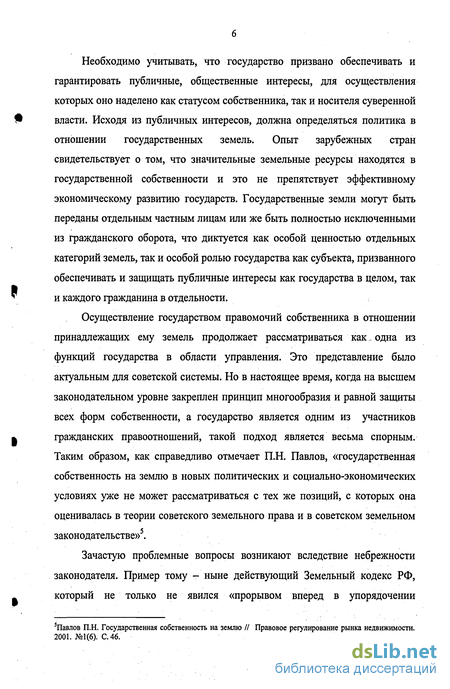 6

Необходимо учитывать, что государство призвано обеспечивать и гарантировать публичные, общественные интересы, для осуществления которых оно наделено как статусом собственника, так и носителя суверенной власти. Исходя из публичных интересов, должна определяться политика в отношении государственных земель. Опыт зарубежных стран свидетельствует о том, что значительные земельные ресурсы находятся в государственной собственности и это не препятствует эффективному экономическому развитию государств. Государственные земли могут быть переданы отдельным частным лицам или же быть полностью исключенными из гражданского оборота, что диктуется как особой ценностью отдельных категорий земель, так и особой ролью государства как субъекта, призванного обеспечивать и защищать публичные интересы как государства в целом, так и каждого гражданина в отдельности.

Осуществление государством правомочий собственника в отношении принадлежащих ему земель продолжает рассматриваться как одна из функций государства в области управления. Это представление было актуальным для советской системы. Но в настоящее время, когда на высшем законодательном уровне закреплен принцип многообразия и равной защиты всех форм собственности, а государство является одним из участников гражданских правоотношений, такой подход является весьма спорным. Таким образом, как справедливо отмечает П.Н. Павлов, «государственная собственность на землю в новых политических и социально-экономических условиях уже не может рассматриваться с тех же позиций, с которых она оценивалась в теории советского земельного права и в советском земельном законодательстве»$^5$.

Зачастую проблемные вопросы возникают вследствие небрежности законодателя. Пример тому – ныне действующий Земельный кодекс РФ, который не только не явился «прорывом вперед в упорядочении

$^5$Павлов П.Н. Государственная собственность на землю // Правовое регулирование рынка недвижимости. 2001. №1(6). С. 46.

dsLib.net
библиотека диссертаций